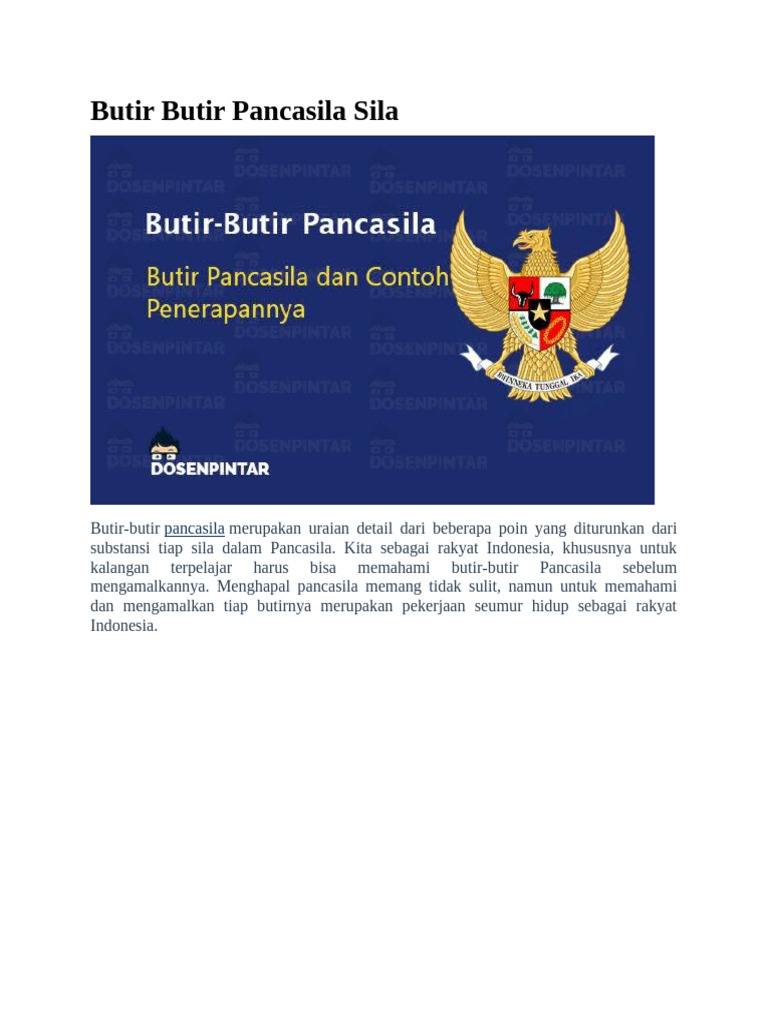 Butir Butir Pancasila Sila

Butir-Butir Pancasila

Butir Pancasila dan Contoh Penerapannya

BHINNEKA TUNGGAL IKA

DOSENPINTAR

Butir-butir pancasila merupakan uraian detail dari beberapa poin yang diturunkan dari substansi tiap sila dalam Pancasila. Kita sebagai rakyat Indonesia, khususnya untuk kalangan terpelajar harus bisa memahami butir-butir Pancasila sebelum mengamalkannya. Menghapal pancasila memang tidak sulit, namun untuk memahami dan mengamalkan tiap butirnya merupakan pekerjaan seumur hidup sebagai rakyat Indonesia.